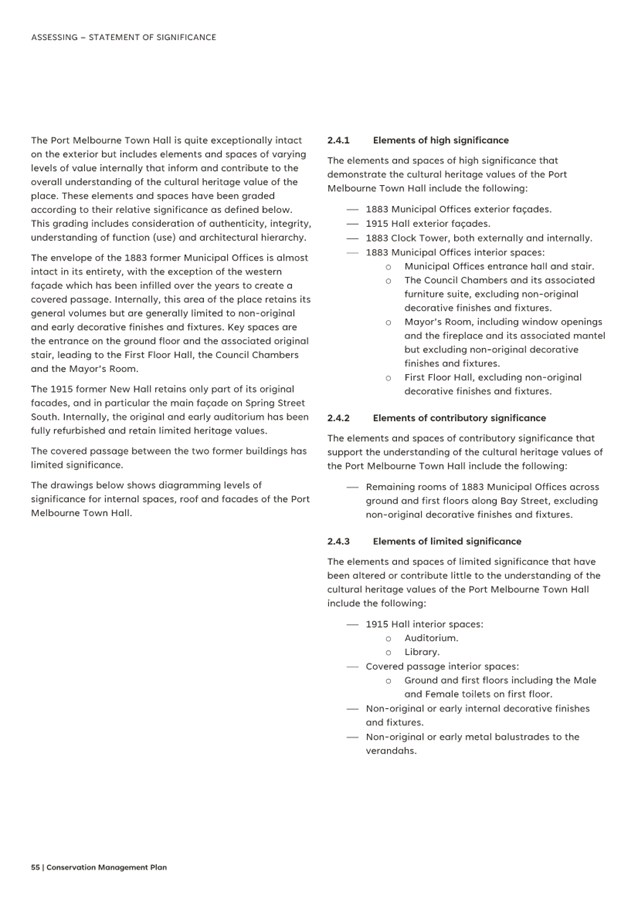 ASSESSING – STATEMENT OF SIGNIFICANCE

The Port Melbourne Town Hall is quite exceptionally intact on the exterior but includes elements and spaces of varying levels of value internally that inform and contribute to the overall understanding of the cultural heritage value of the place. These elements and spaces have been graded according to their relative significance as defined below. This grading includes consideration of authenticity, integrity, understanding of function (use) and architectural hierarchy.

The envelope of the 1883 former Municipal Offices is almost intact in its entirety, with the exception of the western façade which has been infilled over the years to create a covered passage. Internally, this area of the place retains its general volumes but are generally limited to non-original and early decorative finishes and fixtures. Key spaces are the entrance on the ground floor and the associated original stair, leading to the First Floor Hall, the Council Chambers and the Mayor's Room.

The 1915 former New Hall retains only part of its original facades, and in particular the main façade on Spring Street South. Internally, the original and early auditorium has been fully refurbished and retain limited heritage values.

The covered passage between the two former buildings has limited significance.

The drawings below shows diagramming levels of significance for internal spaces, roof and facades of the Port Melbourne Town Hall.

2.4.1 Elements of high significance

The elements and spaces of high significance that demonstrate the cultural heritage values of the Port Melbourne Town Hall include the following:

— 1883 Municipal Offices exterior façades.
— 1915 Hall exterior façades.
— 1883 Clock Tower, both externally and internally.
— 1883 Municipal Offices interior spaces:
  o Municipal Offices entrance hall and stair.
  o The Council Chambers and its associated furniture suite, excluding non-original decorative finishes and fixtures.
  o Mayor's Room, including window openings and the fireplace and its associated mantel but excluding non-original decorative finishes and fixtures.
  o First Floor Hall, excluding non-original decorative finishes and fixtures.

2.4.2 Elements of contributory significance

The elements and spaces of contributory significance that support the understanding of the cultural heritage values of the Port Melbourne Town Hall include the following:

— Remaining rooms of 1883 Municipal Offices across ground and first floors along Bay Street, excluding non-original decorative finishes and fixtures.

2.4.3 Elements of limited significance

The elements and spaces of limited significance that have been altered or contribute little to the understanding of the cultural heritage values of the Port Melbourne Town Hall include the following:

— 1915 Hall interior spaces:
  o Auditorium.
  o Library.
— Covered passage interior spaces:
  o Ground and first floors including the Male and Female toilets on first floor.
— Non-original or early internal decorative finishes and fixtures.
— Non-original or early metal balustrades to the verandahs.

55 | Conservation Management Plan